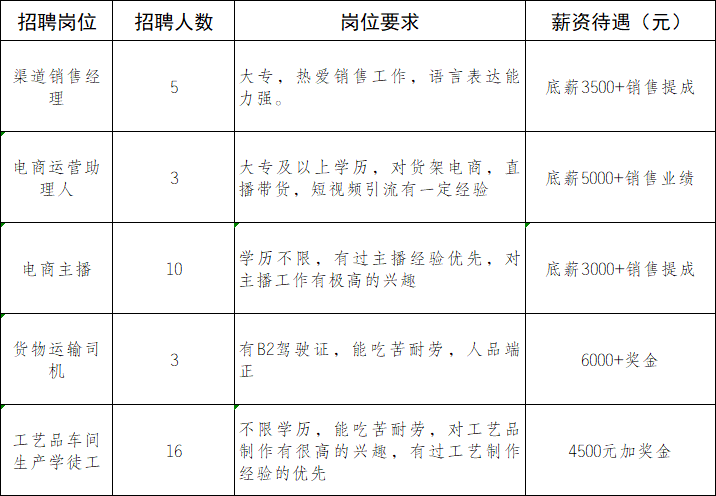 | 招聘岗位 | 招聘人数 | 岗位要求 | 薪资待遇（元） |
|---|---|---|---|
| 渠道销售经理 | 5 | 大专，热爱销售工作，语言表达能力强。 | 底薪3500+销售提成 |
| 电商运营助理人 | 3 | 大专及以上学历，对货架电商，直播带货，短视频引流有一定经验 | 底薪5000+销售业绩 |
| 电商主播 | 10 | 学历不限，有过主播经验优先，对主播工作有极高的兴趣 | 底薪3000+销售提成 |
| 货物运输司机 | 3 | 有B2驾驶证，能吃苦耐劳，人品端正 | 6000+奖金 |
| 工艺品车间生产学徒工 | 16 | 不限学历，能吃苦耐劳，对工艺品制作有很高的兴趣，有过工艺制作经验的优先 | 4500元加奖金 |